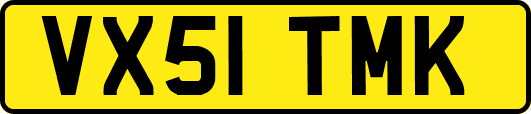 VX51 TMK